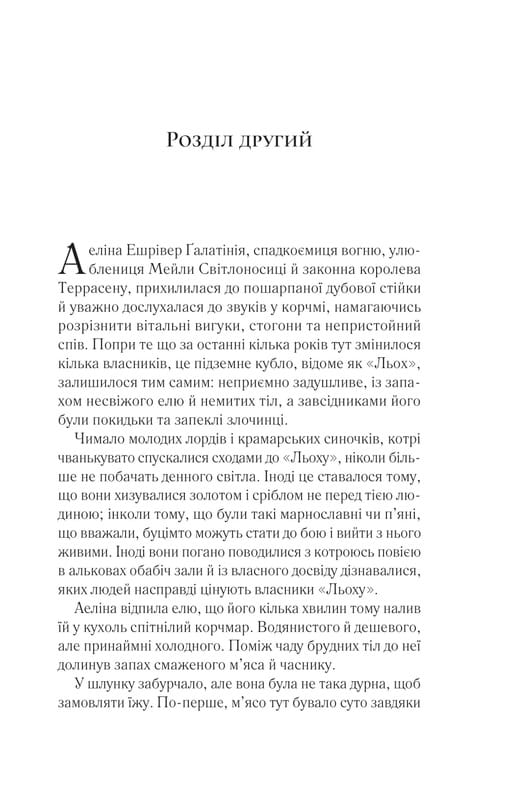 Розділ другий

Аеліна Ешрівер Ґалатінія, спадкоємиця вогню, улюблениця Мейли Світлоносиці й законна королева Террасену, прихилилася до пошарпаної дубової стійки й уважно дослухалася до звуків у корчмі, намагаючись розрізнити вітальні вигуки, стогони та непристойний спів. Попри те що за останні кілька років тут змінилося кілька власників, це підземне кубло, відоме як «Льох», залишилося тим самим: неприємно задушливе, із запахом несвіжого елю й немитих тіл, а завсідниками його були покидьки та запеклі злочинці.

Чимало молодих лордів і крамарських синочків, котрі чванькувато спускалися сходами до «Льоху», ніколи більше не побачать денного світла. Іноді це ставалося тому, що вони хизувалися золотом і сріблом не перед тією людиною; інколи тому, що були такі марнославні чи п'яні, що вважали, буцімто можуть стати до бою і вийти з нього живими. Іноді вони погано поводилися з котроюсь повією в альковах обабіч зали й із власного досвіду дізнавалися, яких людей насправді цінують власники «Льоху».

Аеліна відпила елю, що його кілька хвилин тому налив їй у кухоль спітнілий корчмар. Водянистого й дешевого, але принаймні холодного. Поміж чаду брудних тіл до неї долинув запах смаженого м'яса й часнику.

У шлунку забурчало, але вона була не така дурна, щоб замовляти їжу. По-перше, м'ясо тут бувало суто завдяки